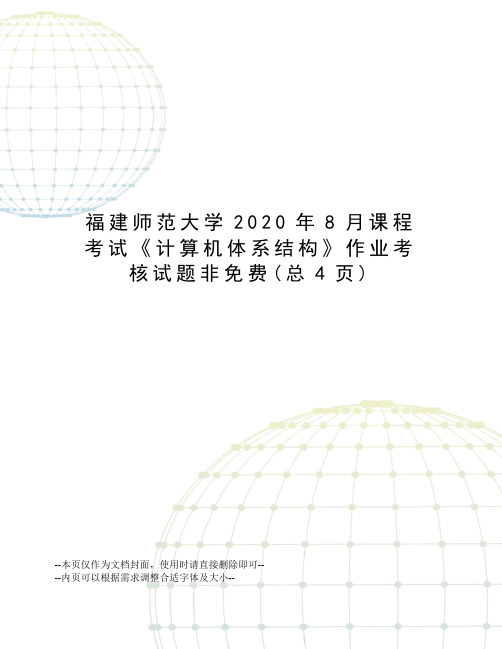 福建师范大学 2020 年 8 月课程考试《计算机体系结构》作业考核试题非免费（总 4 页）

--本页仅作为文档封面，使用时请直接删除即可--
--内页可以根据需求调整合适字体及大小--